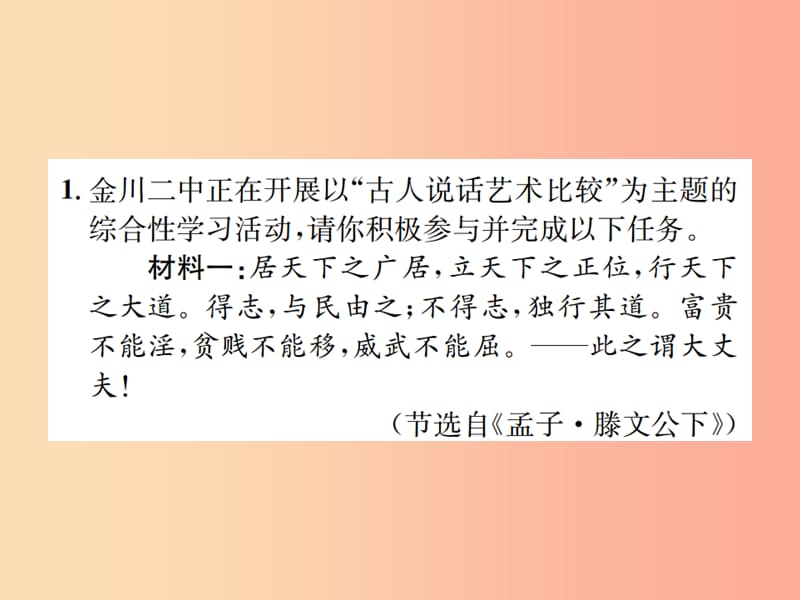 1. 金川二中正在开展以“古人说话艺术比较”为主题的综合性学习活动，请你积极参与并完成以下任务。

材料一：居天下之广居，立天下之正位，行天下之大道。得志，与民由之；不得志，独行其道。富贵不能淫，贫贱不能移，威武不能屈。——此之谓大丈夫！

（节选自《孟子·滕文公下》）